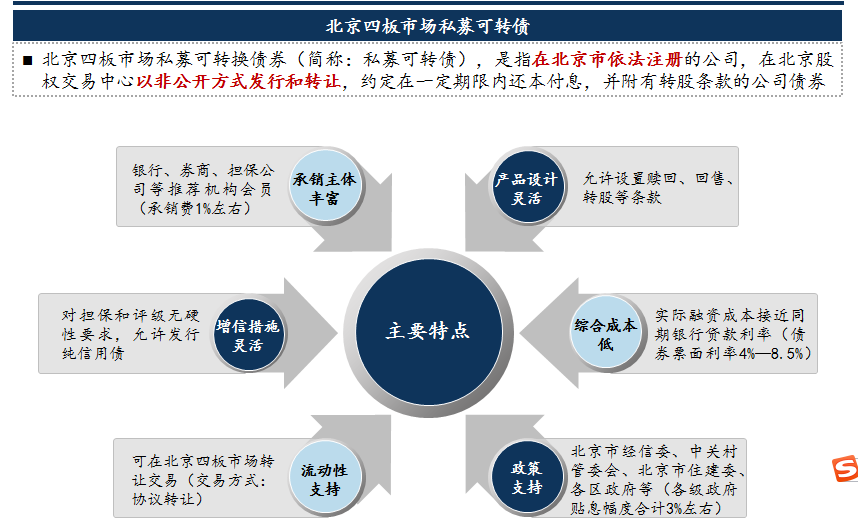 北京四板市场私募可转债

■ 北京四板市场私募可转换债券（简称：私募可转债），是指在北京市依法注册的公司，在北京股权交易中心以非公开方式发行和转让，约定在一定期限内还本付息，并附有转股条款的公司债券

银行、券商、担保公司等推荐机构会员（承销费1%左右）

承销主体丰富

产品设计灵活

允许设置赎回、回售、转股等条款

对担保和评级无硬性要求，允许发行纯信用债

增信措施灵活

主要特点

综合成本低

实际融资成本接近同期银行贷款利率（债券票面利率4%—8.5%）

可在北京四板市场转让交易（交易方式：协议转让）

流动性支持

政策支持

北京市经信委、中关村管委会、北京市住建委、各区政府等（各级政府贴息幅度合计3%左右）

S